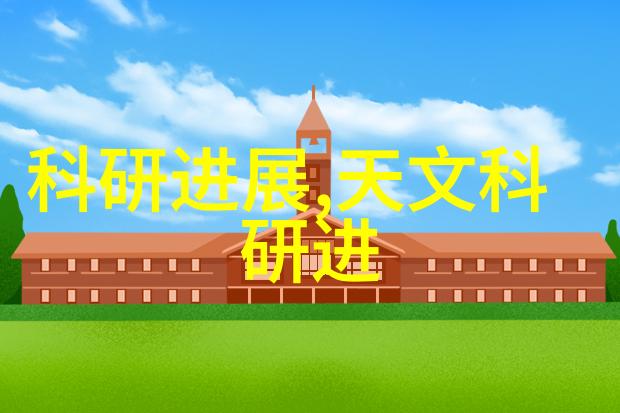 科研进展,天文科研进